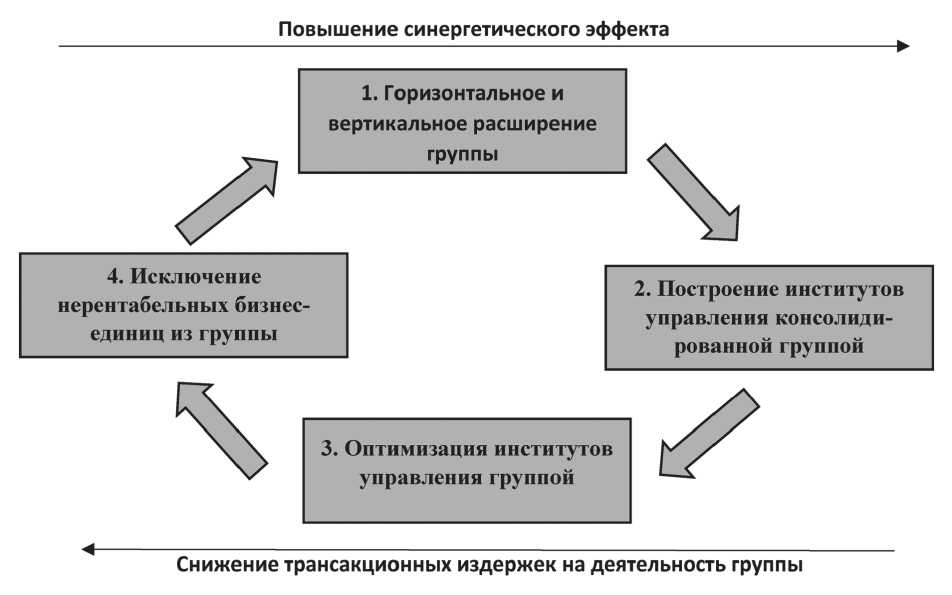 Повышение синергетического эффекта

1. Горизонтальное и вертикальное расширение группы

2. Построение институтов управления консолидированной группой

3. Оптимизация институтов управления группой

4. Исключение нерентабельных бизнес-единиц из группы

Снижение трансакционных издержек на деятельность группы